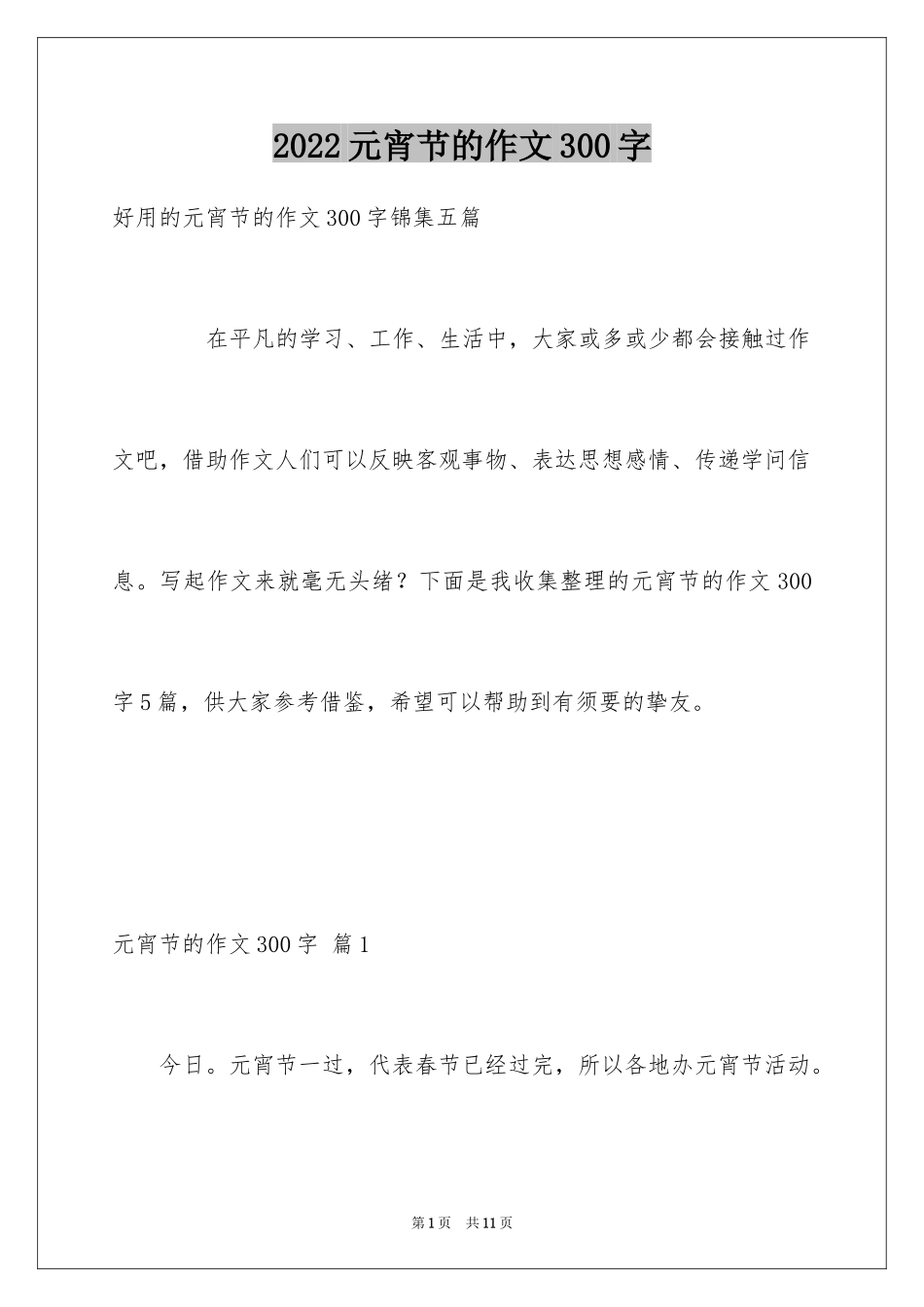 2022元宵节的作文300字

好用的元宵节的作文300字锦集五篇

在平凡的学习、工作、生活中，大家或多或少都会接触过作文吧，借助作文人们可以反映客观事物、表达思想感情、传递学问信息。写起作文来就毫无头绪？下面是我收集整理的元宵节的作文300字5篇，供大家参考借鉴，希望可以帮助到有须要的挚友。

元宵节的作文300字 篇1

今日。元宵节一过，代表春节已经过完，所以各地办元宵节活动。

第1页 共11页